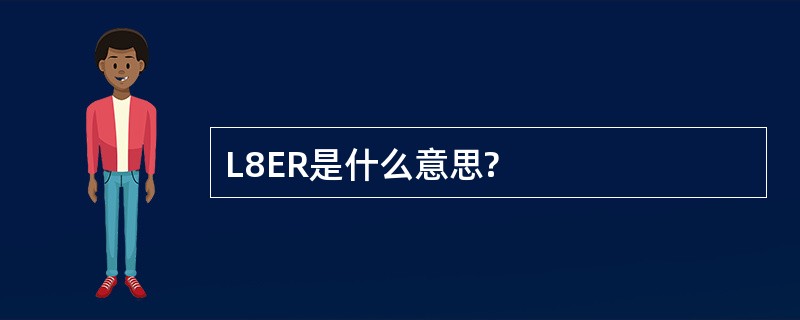 L8ER是什么意思?